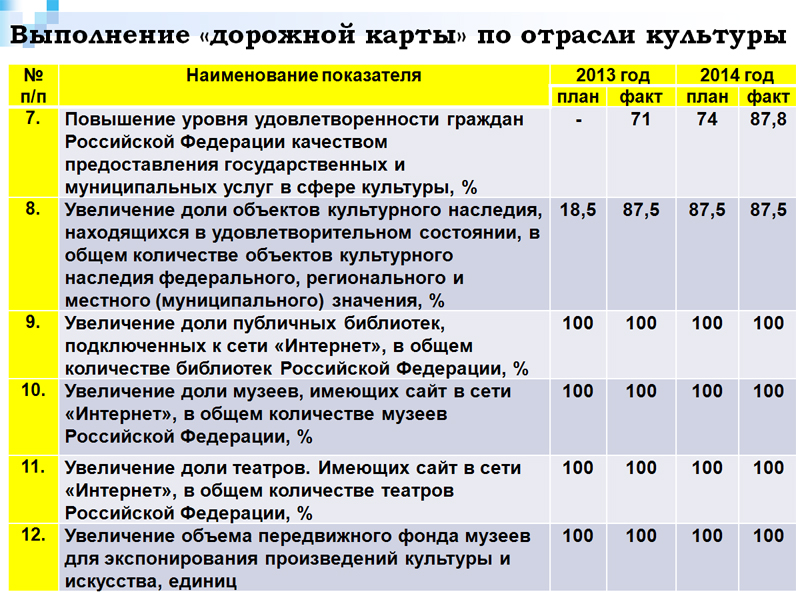 Выполнение «дорожной карты» по отрасли культуры

| № п/п | Наименование показателя | 2013 год план | 2013 год факт | 2014 год план | 2014 год факт |
|---|---|---|---|---|---|
| 7. | Повышение уровня удовлетворенности граждан Российской Федерации качеством предоставления государственных и муниципальных услуг в сфере культуры, % | - | 71 | 74 | 87,8 |
| 8. | Увеличение доли объектов культурного наследия, находящихся в удовлетворительном состоянии, в общем количестве объектов культурного наследия федерального, регионального и местного (муниципального) значения, % | 18,5 | 87,5 | 87,5 | 87,5 |
| 9. | Увеличение доли публичных библиотек, подключенных к сети «Интернет», в общем количестве библиотек Российской Федерации, % | 100 | 100 | 100 | 100 |
| 10. | Увеличение доли музеев, имеющих сайт в сети «Интернет», в общем количестве музеев Российской Федерации, % | 100 | 100 | 100 | 100 |
| 11. | Увеличение доли театров. Имеющих сайт в сети «Интернет», в общем количестве театров Российской Федерации, % | 100 | 100 | 100 | 100 |
| 12. | Увеличение объема передвижного фонда музеев для экспонирования произведений культуры и искусства, единиц | 100 | 100 | 100 | 100 |